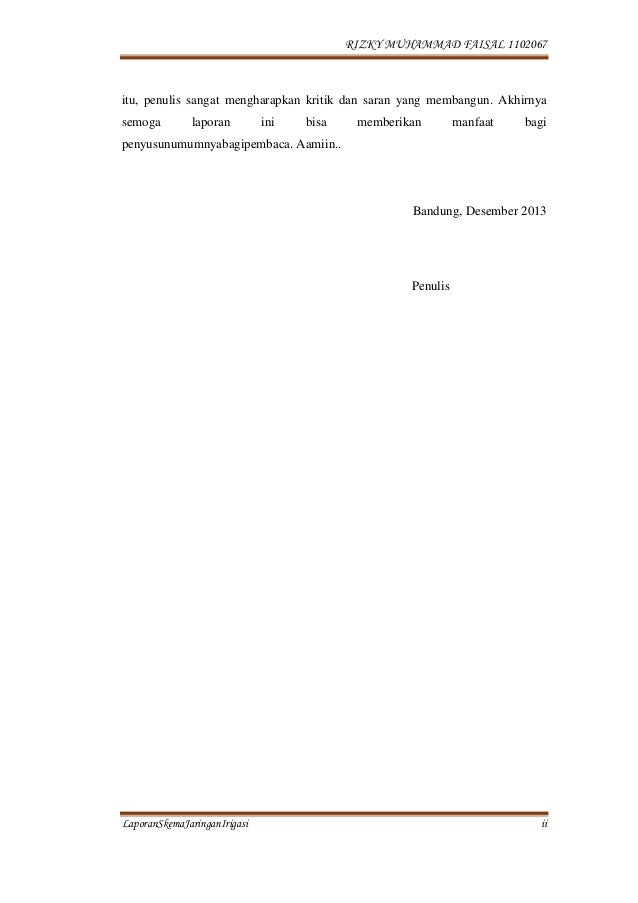 RIZKY MUHAMMAD FAISAL 1102067

itu, penulis sangat mengharapkan kritik dan saran yang membangun. Akhirnya semoga laporan ini bisa memberikan manfaat bagi penyusunumumnyabagipembaca. Aamiin..

Bandung, Desember 2013

Penulis

LaporanSkemaJaringanIrigasi
ii